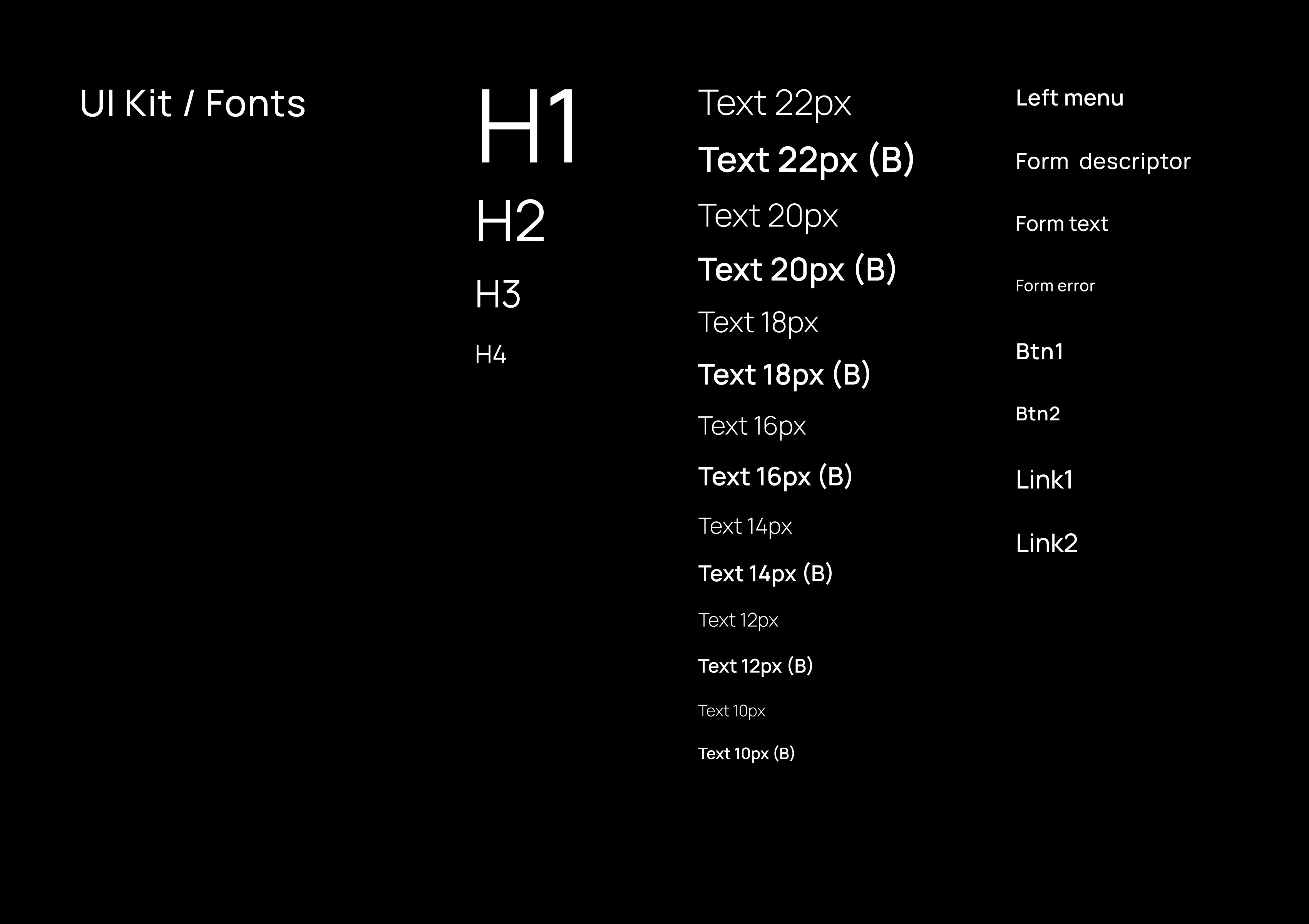 UI Kit / Fonts

H1
H2
H3
H4

Text 22px
Text 22px (B)
Text 20px
Text 20px (B)
Text 18px
Text 18px (B)
Text 16px
Text 16px (B)
Text 14px
Text 14px (B)
Text 12px
Text 12px (B)
Text 10px
Text 10px (B)

Left menu
Form descriptor
Form text
Form error
Btn1
Btn2
Link1
Link2